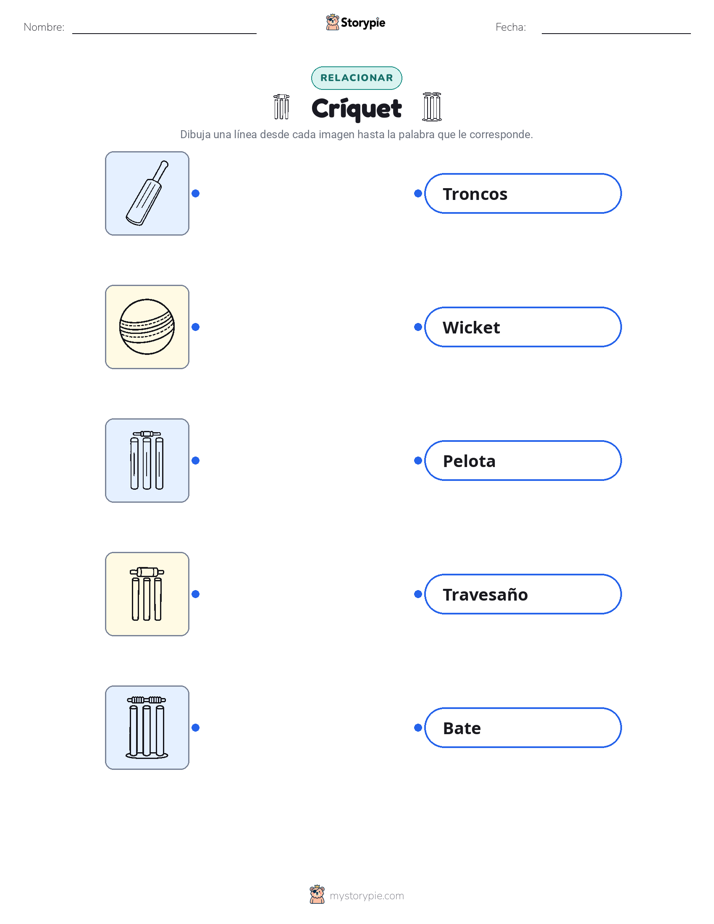 Nombre: Storypie Fecha:

RELACIONAR

Críquet

Dibuja una línea desde cada imagen hasta la palabra que le corresponde.

Troncos

Wicket

Pelota

Travesaño

Bate

mystorypie.com